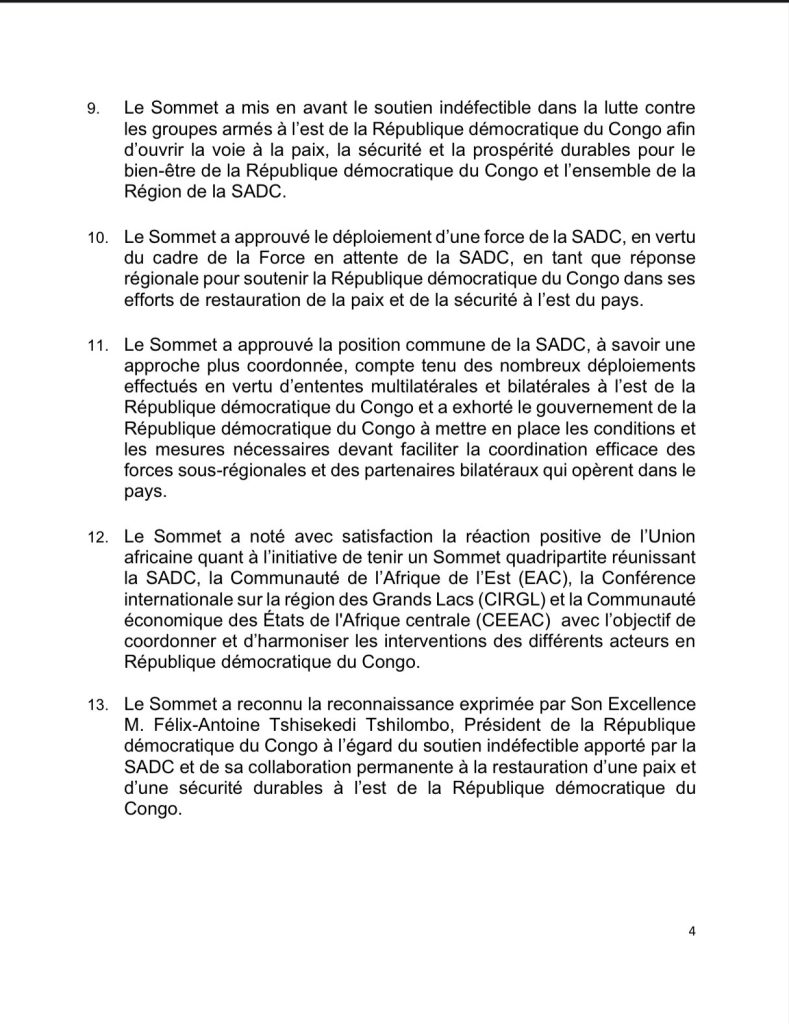 9. Le Sommet a mis en avant le soutien indéfectible dans la lutte contre les groupes armés à l'est de la République démocratique du Congo afin d'ouvrir la voie à la paix, la sécurité et la prospérité durables pour le bien-être de la République démocratique du Congo et l'ensemble de la Région de la SADC.

10. Le Sommet a approuvé le déploiement d'une force de la SADC, en vertu du cadre de la Force en attente de la SADC, en tant que réponse régionale pour soutenir la République démocratique du Congo dans ses efforts de restauration de la paix et de la sécurité à l'est du pays.

11. Le Sommet a approuvé la position commune de la SADC, à savoir une approche plus coordonnée, compte tenu des nombreux déploiements effectués en vertu d'ententes multilatérales et bilatérales à l'est de la République démocratique du Congo et a exhorté le gouvernement de la République démocratique du Congo à mettre en place les conditions et les mesures nécessaires devant faciliter la coordination efficace des forces sous-régionales et des partenaires bilatéraux qui opèrent dans le pays.

12. Le Sommet a noté avec satisfaction la réaction positive de l'Union africaine quant à l'initiative de tenir un Sommet quadripartite réunissant la SADC, la Communauté de l'Afrique de l'Est (EAC), la Conférence internationale sur la région des Grands Lacs (CIRGL) et la Communauté économique des États de l'Afrique centrale (CEEAC) avec l'objectif de coordonner et d'harmoniser les interventions des différents acteurs en République démocratique du Congo.

13. Le Sommet a reconnu la reconnaissance exprimée par Son Excellence M. Félix-Antoine Tshisekedi Tshilombo, Président de la République démocratique du Congo à l'égard du soutien indéfectible apporté par la SADC et de sa collaboration permanente à la restauration d'une paix et d'une sécurité durables à l'est de la République démocratique du Congo.

4